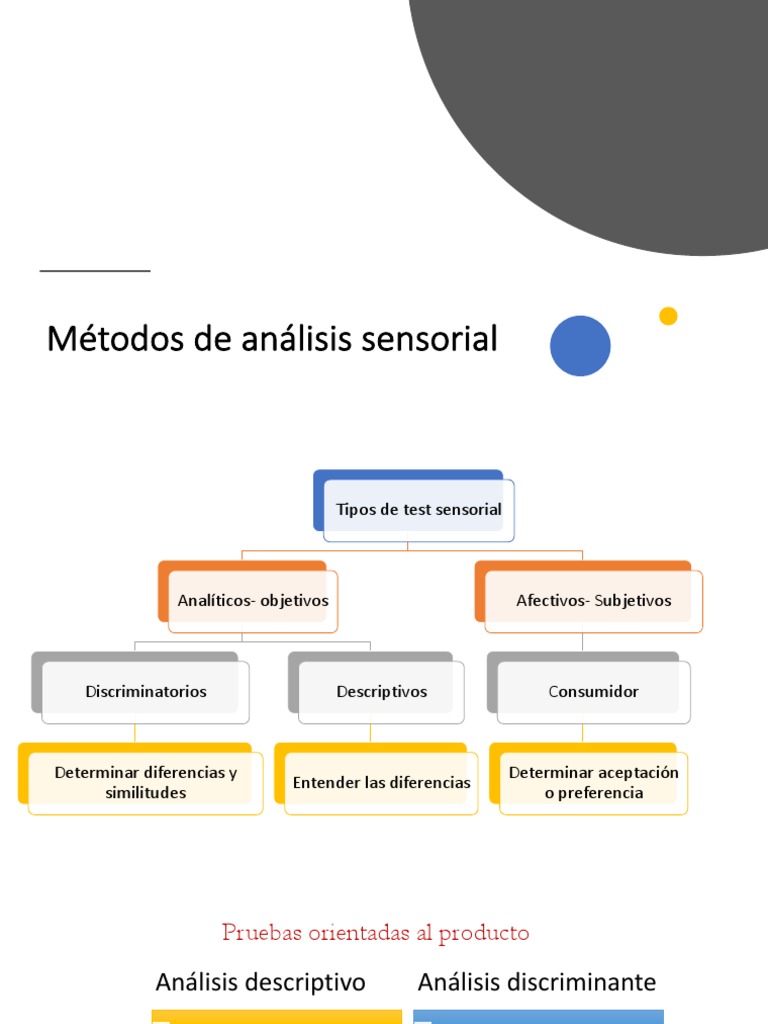 Métodos de análisis sensorial

Tipos de test sensorial

Analíticos- objetivos

Afectivos- Subjetivos

Discriminatorios

Descriptivos

Consumidor

Determinar diferencias y similitudes

Entender las diferencias

Determinar aceptación o preferencia

Pruebas orientadas al producto

Análisis descriptivo

Análisis discriminante